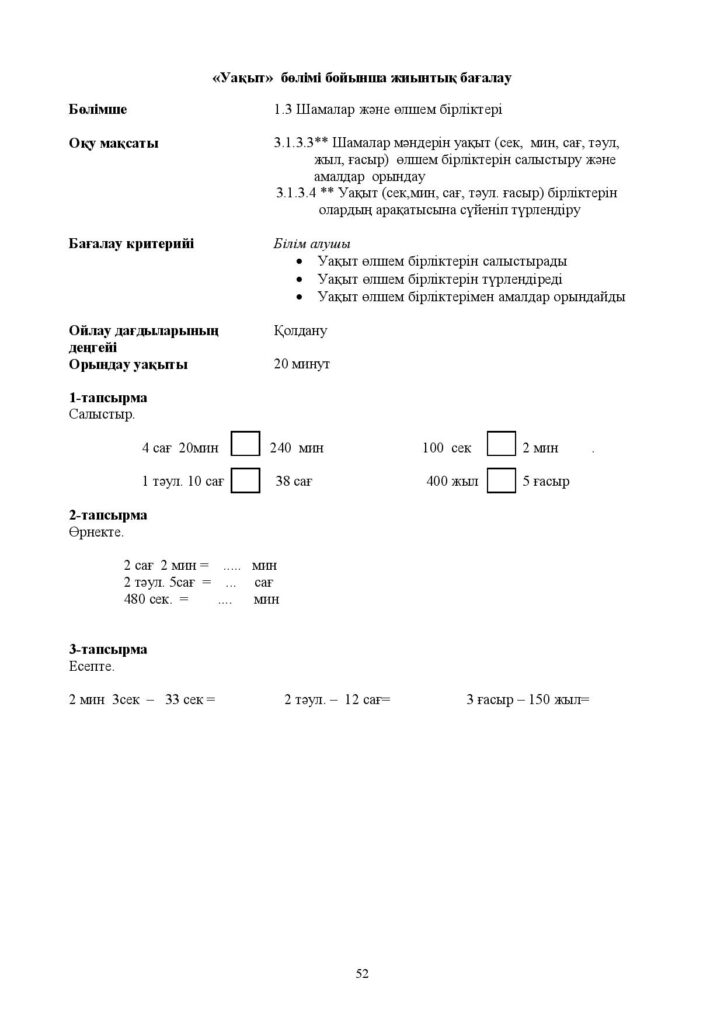 «Уақыт» бөлімі бойынша жиынтық бағалау

Бөлімше
1.3 Шамалар және өлшем бірліктері

Оқу мақсаты
3.1.3.3** Шамалар мәндерін уақыт (сек, мин, сағ, тәул, жыл, ғасыр) өлшем бірліктерін салыстыру және амалдар орындау
3.1.3.4 ** Уақыт (сек,мин, сағ, тәул. ғасыр) бірліктерін олардың арақатысына сүйеніп түрлендіру

Бағалау критерийі
Білім алушы
• Уақыт өлшем бірліктерін салыстырады
• Уақыт өлшем бірліктерін түрлендіреді
• Уақыт өлшем бірліктерімен амалдар орындайды

Ойлау дағдыларының деңгейі
Қолдану

Орындау уақыты
20 минут

1-тапсырма
Салыстыр.

4 сағ 20мин ☐ 240 мин 100 сек ☐ 2 мин .

1 тәул. 10 сағ ☐ 38 сағ 400 жыл ☐ 5 ғасыр

2-тапсырма
Өрнекте.

2 сағ 2 мин = ..... мин
2 тәул. 5сағ = ... сағ
480 сек. = .... мин

3-тапсырма
Есепте.

2 мин 3сек – 33 сек = 2 тәул. – 12 сағ= 3 ғасыр – 150 жыл=

52